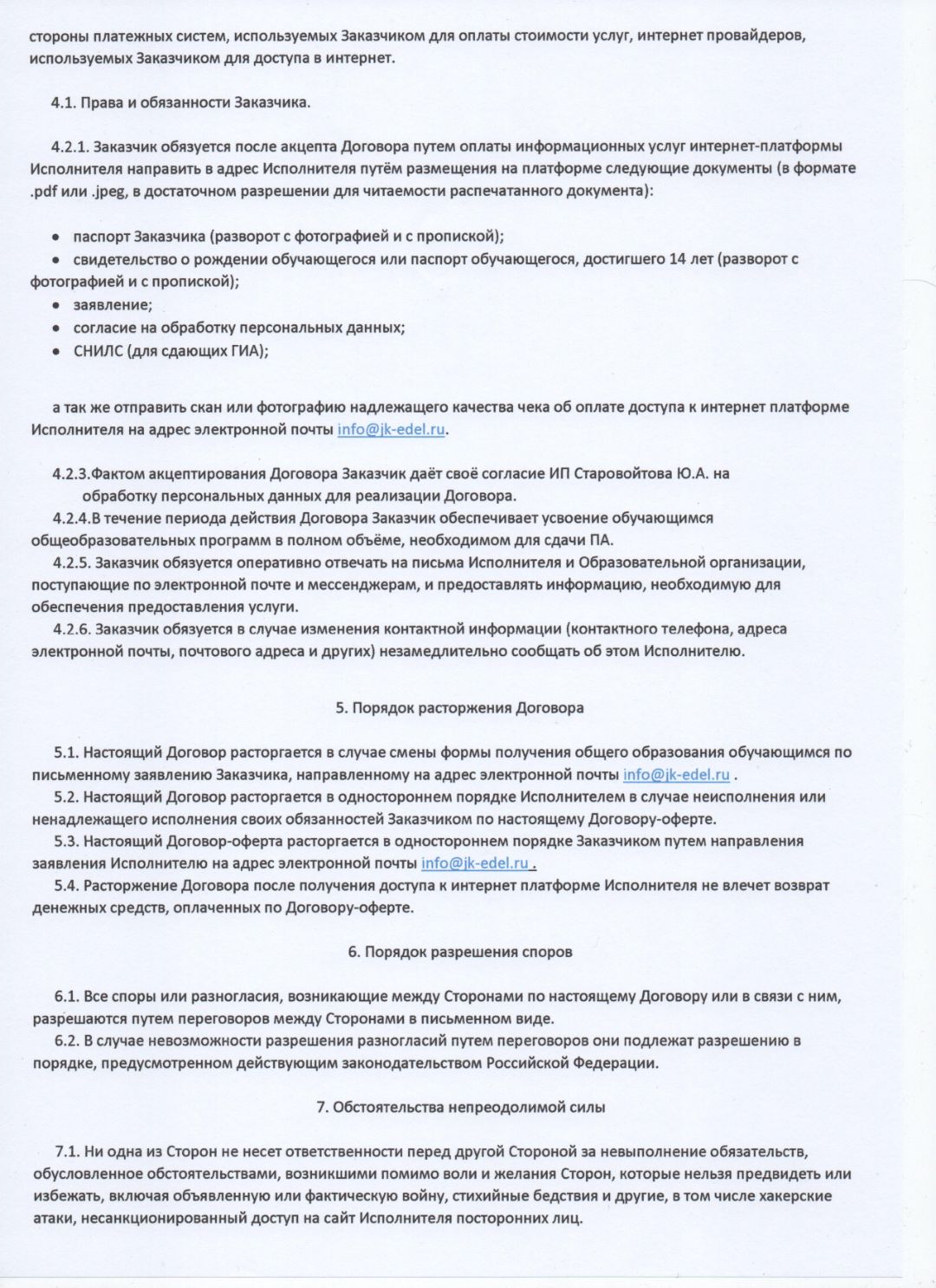 стороны платежных систем, используемых Заказчиком для оплаты стоимости услуг, интернет провайдеров, используемых Заказчиком для доступа в интернет.

4.1. Права и обязанности Заказчика.

4.2.1. Заказчик обязуется после акцепта Договора путем оплаты информационных услуг интернет-платформы Исполнителя направить в адрес Исполнителя путём размещения на платформе следующие документы (в формате .pdf или .jpeg, в достаточном разрешении для читаемости распечатанного документа):

• паспорт Заказчика (разворот с фотографией и с пропиской);
• свидетельство о рождении обучающегося или паспорт обучающегося, достигшего 14 лет (разворот с фотографией и с пропиской);
• заявление;
• согласие на обработку персональных данных;
• СНИЛС (для сдающих ГИА);

а так же отправить скан или фотографию надлежащего качества чека об оплате доступа к интернет платформе Исполнителя на адрес электронной почты info@jk-edel.ru.

4.2.3.Фактом акцептирования Договора Заказчик даёт своё согласие ИП Старовойтова Ю.А. на обработку персональных данных для реализации Договора.
4.2.4.В течение периода действия Договора Заказчик обеспечивает усвоение обучающимся общеобразовательных программ в полном объёме, необходимом для сдачи ПА.
4.2.5. Заказчик обязуется оперативно отвечать на письма Исполнителя и Образовательной организации, поступающие по электронной почте и мессенджерам, и предоставлять информацию, необходимую для обеспечения предоставления услуги.
4.2.6. Заказчик обязуется в случае изменения контактной информации (контактного телефона, адреса электронной почты, почтового адреса и других) незамедлительно сообщать об этом Исполнителю.

5. Порядок расторжения Договора

5.1. Настоящий Договор расторгается в случае смены формы получения общего образования обучающимся по письменному заявлению Заказчика, направленному на адрес электронной почты info@jk-edel.ru .
5.2. Настоящий Договор расторгается в одностороннем порядке Исполнителем в случае неисполнения или ненадлежащего исполнения своих обязанностей Заказчиком по настоящему Договору-оферте.
5.3. Настоящий Договор-оферта расторгается в одностороннем порядке Заказчиком путем направления заявления Исполнителю на адрес электронной почты info@jk-edel.ru .
5.4. Расторжение Договора после получения доступа к интернет платформе Исполнителя не влечет возврат денежных средств, оплаченных по Договору-оферте.

6. Порядок разрешения споров

6.1. Все споры или разногласия, возникающие между Сторонами по настоящему Договору или в связи с ним, разрешаются путем переговоров между Сторонами в письменном виде.
6.2. В случае невозможности разрешения разногласий путем переговоров они подлежат разрешению в порядке, предусмотренном действующим законодательством Российской Федерации.

7. Обстоятельства непреодолимой силы

7.1. Ни одна из Сторон не несет ответственности перед другой Стороной за невыполнение обязательств, обусловленное обстоятельствами, возникшими помимо воли и желания Сторон, которые нельзя предвидеть или избежать, включая объявленную или фактическую войну, стихийные бедствия и другие, в том числе хакерские атаки, несанкционированный доступ на сайт Исполнителя посторонних лиц.